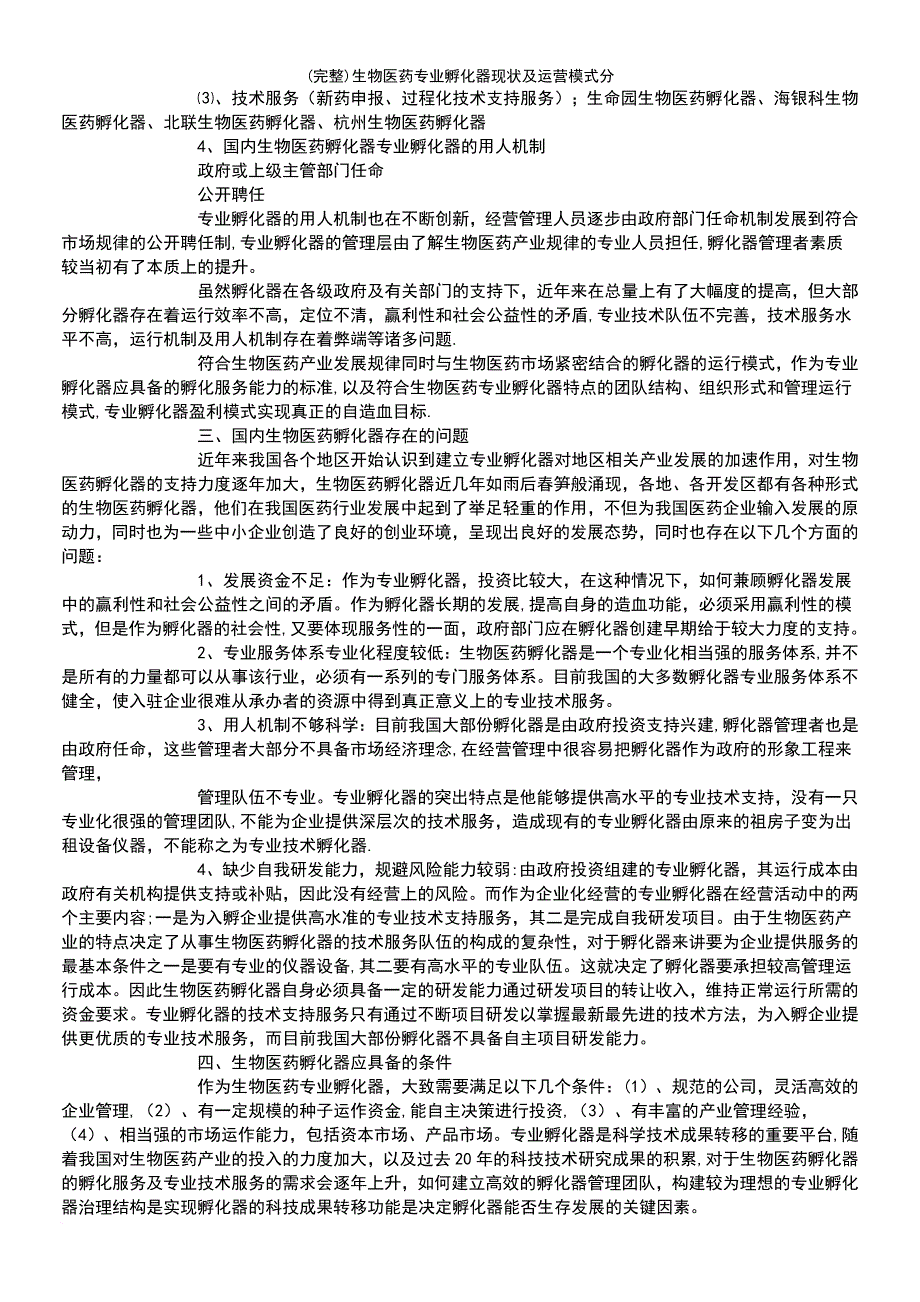 (完整)生物医药专业孵化器现状及运营模式分

⑶、技术服务（新药申报、过程化技术支持服务）；生命园生物医药孵化器、海银科生物医药孵化器、北联生物医药孵化器、杭州生物医药孵化器

4、国内生物医药孵化器专业孵化器的用人机制

政府或上级主管部门任命

公开聘任

专业孵化器的用人机制也在不断创新，经营管理人员逐步由政府部门任命机制发展到符合市场规律的公开聘任制,专业孵化器的管理层由了解生物医药产业规律的专业人员担任,孵化器管理者素质较当初有了本质上的提升。

虽然孵化器在各级政府及有关部门的支持下，近年来在总量上有了大幅度的提高，但大部分孵化器存在着运行效率不高，定位不清，赢利性和社会公益性的矛盾,专业技术队伍不完善，技术服务水平不高，运行机制及用人机制存在着弊端等诸多问题.

符合生物医药产业发展规律同时与生物医药市场紧密结合的孵化器的运行模式，作为专业孵化器应具备的孵化服务能力的标准,以及符合生物医药专业孵化器特点的团队结构、组织形式和管理运行模式,专业孵化器盈利模式实现真正的自造血目标.

三、国内生物医药孵化器存在的问题

近年来我国各个地区开始认识到建立专业孵化器对地区相关产业发展的加速作用，对生物医药孵化器的支持力度逐年加大，生物医药孵化器近几年如雨后春笋般涌现，各地、各开发区都有各种形式的生物医药孵化器，他们在我国医药行业发展中起到了举足轻重的作用，不但为我国医药企业输入发展的原动力，同时也为一些中小企业创造了良好的创业环境，呈现出良好的发展态势，同时也存在以下几个方面的问题：

1、发展资金不足：作为专业孵化器，投资比较大，在这种情况下，如何兼顾孵化器发展中的赢利性和社会公益性之间的矛盾。作为孵化器长期的发展,提高自身的造血功能，必须采用赢利性的模式，但是作为孵化器的社会性,又要体现服务性的一面，政府部门应在孵化器创建早期给于较大力度的支持。

2、专业服务体系专业化程度较低：生物医药孵化器是一个专业化相当强的服务体系,并不是所有的力量都可以从事该行业，必须有一系列的专门服务体系。目前我国的大多数孵化器专业服务体系不健全，使入驻企业很难从承办者的资源中得到真正意义上的专业技术服务。

3、用人机制不够科学：目前我国大部份孵化器是由政府投资支持兴建,孵化器管理者也是由政府任命，这些管理者大部分不具备市场经济理念,在经营管理中很容易把孵化器作为政府的形象工程来管理，

管理队伍不专业。专业孵化器的突出特点是他能够提供高水平的专业技术支持，没有一只专业化很强的管理团队,不能为企业提供深层次的技术服务，造成现有的专业孵化器由原来的租房子变为出租设备仪器，不能称之为专业技术孵化器.

4、缺少自我研发能力，规避风险能力较弱:由政府投资组建的专业孵化器，其运行成本由政府有关机构提供支持或补贴，因此没有经营上的风险。而作为企业化经营的专业孵化器在经营活动中的两个主要内容;一是为入孵企业提供高水准的专业技术支持服务，其二是完成自我研发项目。由于生物医药产业的特点决定了从事生物医药孵化器的技术服务队伍的构成的复杂性，对于孵化器来讲要为企业提供服务的最基本条件之一是要有专业的仪器设备,其二要有高水平的专业队伍。这就决定了孵化器要承担较高管理运行成本。因此生物医药孵化器自身必须具备一定的研发能力通过研发项目的转让收入，维持正常运行所需的资金要求。专业孵化器的技术支持服务只有通过不断项目研发以掌握最新最先进的技术方法，为入孵企业提供更优质的专业技术服务，而目前我国大部份孵化器不具备自主项目研发能力。

四、生物医药孵化器应具备的条件

作为生物医药专业孵化器，大致需要满足以下几个条件：（1）、规范的公司，灵活高效的企业管理,（2）、有一定规模的种子运作资金,能自主决策进行投资,（3）、有丰富的产业管理经验，（4）、相当强的市场运作能力，包括资本市场、产品市场。专业孵化器是科学技术成果转移的重要平台,随着我国对生物医药产业的投入的力度加大，以及过去20年的科技技术研究成果的积累,对于生物医药孵化器的孵化服务及专业技术服务的需求会逐年上升，如何建立高效的孵化器管理团队，构建较为理想的专业孵化器治理结构是实现孵化器的科技成果转移功能是决定孵化器能否生存发展的关键因素。